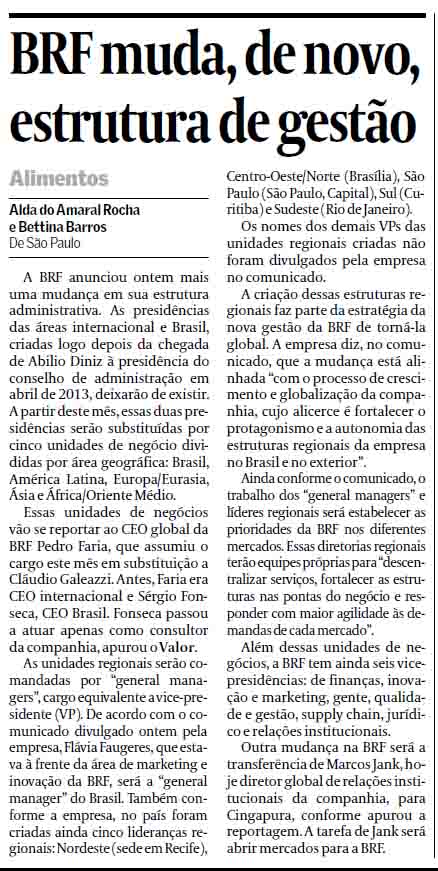 BRF muda, de novo, estrutura de gestão

Alimentos

Alda do Amaral Rocha e Bettina Barros
De São Paulo

A BRF anunciou ontem mais uma mudança em sua estrutura administrativa. As presidências das áreas internacional e Brasil, criadas logo depois da chegada de Abilio Diniz à presidência do conselho de administração em abril de 2013, deixarão de existir. A partir deste mês, essas duas presidências serão substituídas por cinco unidades de negócio divididas por área geográfica: Brasil, América Latina, Europa/Eurasia, Ásia e África/Oriente Médio.

Essas unidades de negócios vão se reportar ao CEO global da BRF Pedro Faria, que assumiu o cargo este mês em substituição a Cláudio Galeazzi. Antes, Faria era CEO internacional e Sérgio Fonseca, CEO Brasil. Fonseca passou a atuar apenas como consultor da companhia, apurou o Valor.

As unidades regionais serão comandadas por "general managers", cargo equivalente a vice-presidente (VP). De acordo com o comunicado divulgado ontem pela empresa, Flávia Faugeres, que estava à frente da área de marketing e inovação da BRF, será a "general manager" do Brasil. Também conforme a empresa, no país foram criadas ainda cinco lideranças regionais: Nordeste (sede em Recife), Centro-Oeste/Norte (Brasília), São Paulo (São Paulo, Capital), Sul (Curitiba) e Sudeste (Rio de Janeiro).

Os nomes dos demais VPs das unidades regionais criadas não foram divulgados pela empresa no comunicado.

A criação dessas estruturas regionais faz parte da estratégia da nova gestão da BRF de torná-la global. A empresa diz, no comunicado, que a mudança está alinhada "com o processo de crescimento e globalização da companhia, cujo alicerce é fortalecer o protagonismo e a autonomia das estruturas regionais da empresa no Brasil e no exterior".

Ainda conforme o comunicado, o trabalho dos "general managers" e líderes regionais será estabelecer as prioridades da BRF nos diferentes mercados. Essas diretorias regionais terão equipes próprias para "descentralizar serviços, fortalecer as estruturas nas pontas do negócio e responder com maior agilidade às demandas de cada mercado".

Além dessas unidades de negócios, a BRF tem ainda seis vice-presidências: de finanças, inovação e marketing, gente, qualidade e gestão, supply chain, jurídico e relações institucionais.

Outra mudança na BRF será a transferência de Marcos Jank, hoje diretor global de relações institucionais da companhia, para Cingapura, conforme apurou a reportagem. A tarefa de Jank será abrir mercados para a BRF.